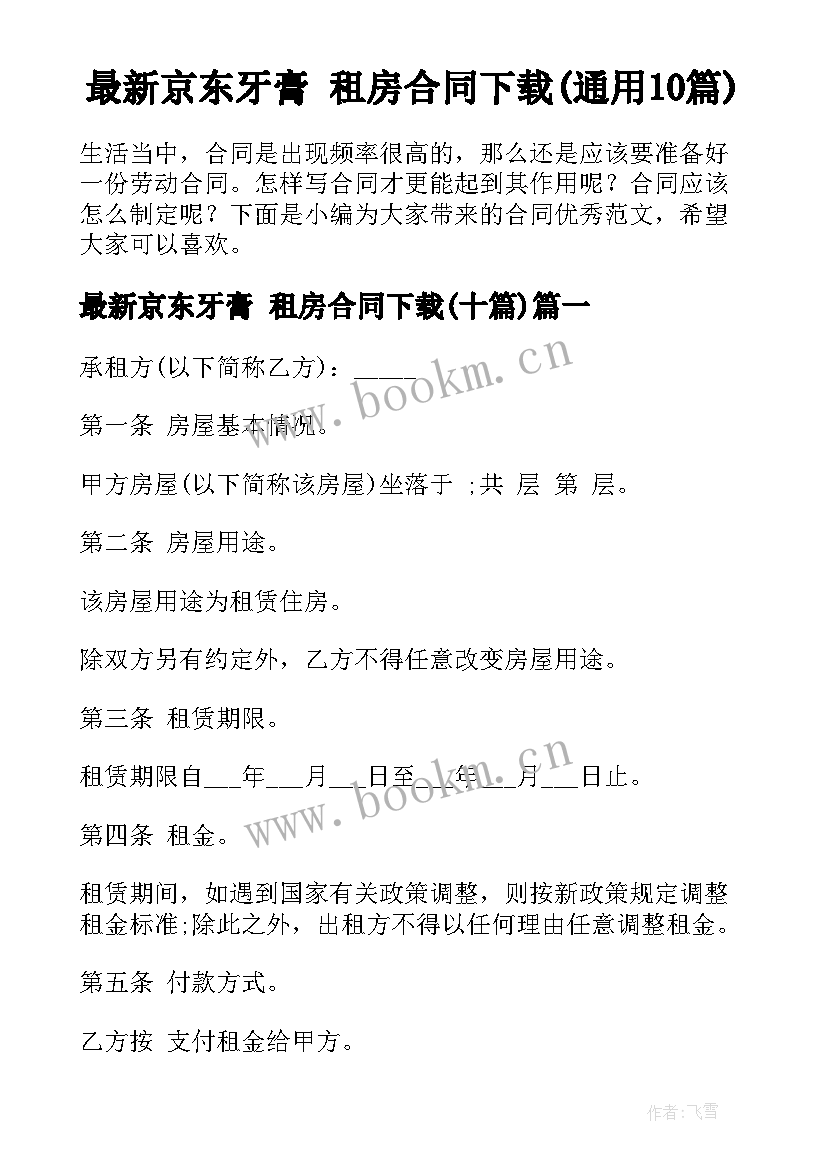 最新京东牙膏 租房合同下载(通用10篇)

生活当中，合同是出现频率很高的，那么还是应该要准备好一份劳动合同。怎样写合同才更能起到其作用呢？合同应该怎么制定呢？下面是小编为大家带来的合同优秀范文，希望大家可以喜欢。

最新京东牙膏 租房合同下载(十篇)篇一

承租方(以下简称乙方)：_____

第一条 房屋基本情况。

甲方房屋(以下简称该房屋)坐落于 ;共 层 第 层。

第二条 房屋用途。

该房屋用途为租赁住房。

除双方另有约定外，乙方不得任意改变房屋用途。

第三条 租赁期限。

租赁期限自___年___月___日至___年___月___日止。

第四条 租金。

租赁期间，如遇到国家有关政策调整，则按新政策规定调整租金标准;除此之外，出租方不得以任何理由任意调整租金。

第五条 付款方式。

乙方按 支付租金给甲方。

www.bookm.cn

www.bookm.cn

作者：飞雪